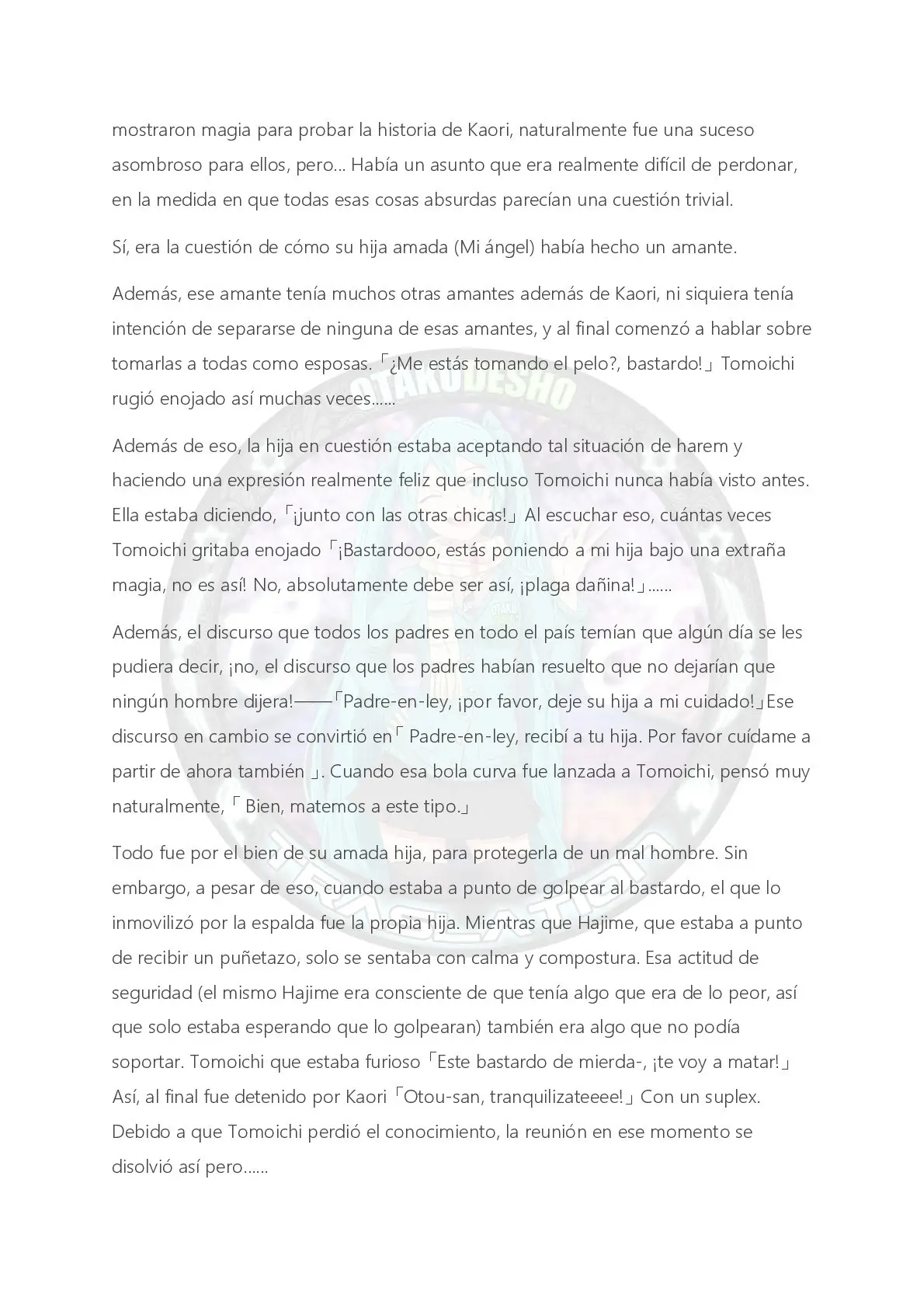 mostraron magia para probar la historia de Kaori, naturalmente fue una suceso asombroso para ellos, pero... Había un asunto que era realmente difícil de perdonar, en la medida en que todas esas cosas absurdas parecían una cuestión trivial.

Sí, era la cuestión de cómo su hija amada (Mi ángel) había hecho un amante.

Además, ese amante tenía muchos otras amantes además de Kaori, ni siquiera tenía intención de separarse de ninguna de esas amantes, y al final comenzó a hablar sobre tomarlas a todas como esposas.「¿Me estás tomando el pelo?, bastardo!」Tomoichi rugió enojado así muchas veces......

Además de eso, la hija en cuestión estaba aceptando tal situación de harem y haciendo una expresión realmente feliz que incluso Tomoichi nunca había visto antes. Ella estaba diciendo,「¡junto con las otras chicas!」Al escuchar eso, cuántas veces Tomoichi gritaba enojado「¡Bastardooo, estás poniendo a mi hija bajo una extraña magia, no es así! No, absolutamente debe ser así, ¡plaga dañina!」......

Además, el discurso que todos los padres en todo el país temían que algún día se les pudiera decir, ¡no, el discurso que los padres habían resuelto que no dejarían que ningún hombre dijera!——「Padre-en-ley, ¡por favor, deje su hija a mi cuidado!」Ese discurso en cambio se convirtió en「 Padre-en-ley, recibí a tu hija. Por favor cuídame a partir de ahora también 」. Cuando esa bola curva fue lanzada a Tomoichi, pensó muy naturalmente,「 Bien, matemos a este tipo.」

Todo fue por el bien de su amada hija, para protegerla de un mal hombre. Sin embargo, a pesar de eso, cuando estaba a punto de golpear al bastardo, el que lo inmovilizó por la espalda fue la propia hija. Mientras que Hajime, que estaba a punto de recibir un puñetazo, solo se sentaba con calma y compostura. Esa actitud de seguridad (el mismo Hajime era consciente de que tenía algo que era de lo peor, así que solo estaba esperando que lo golpearan) también era algo que no podía soportar. Tomoichi que estaba furioso「Este bastardo de mierda-, ¡te voy a matar!」Así, al final fue detenido por Kaori「Otou-san, tranquilizateeee!」Con un suplex. Debido a que Tomoichi perdió el conocimiento, la reunión en ese momento se disolvió así pero......

OTAKUDESHO